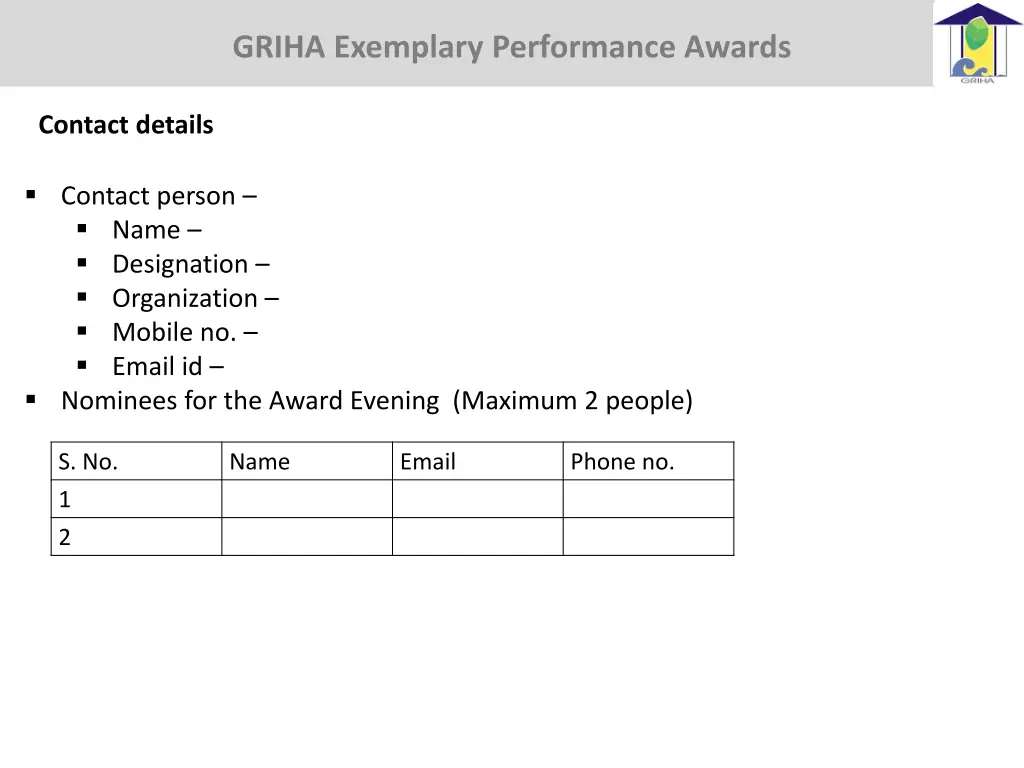 GRIHA Exemplary Performance Awards

GRIHA

Contact details

• Contact person –
• Name –
• Designation –
• Organization –
• Mobile no. –
• Email id –
• Nominees for the Award Evening (Maximum 2 people)

| S. No. | Name | Email | Phone no. |
|---|---|---|---|
| 1 | | | |
| 2 | | | |